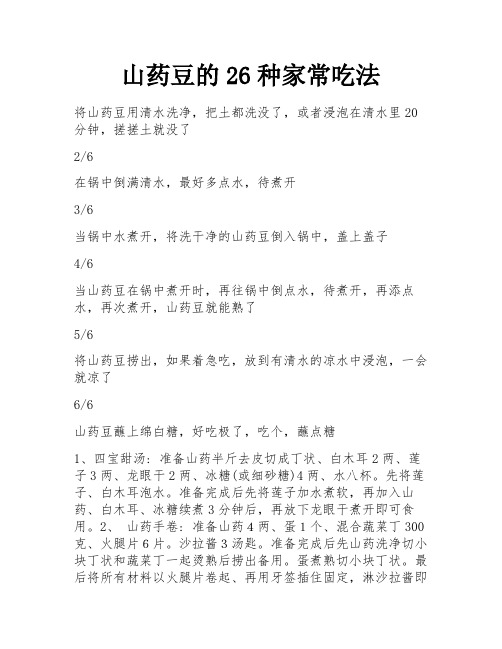 山药豆的 26 种家常吃法

将山药豆用清水洗净，把土都洗没了，或者浸泡在清水里 20 分钟，搓搓土就没了

2/6

在锅中倒满清水，最好多点水，待煮开

3/6

当锅中水煮开，将洗干净的山药豆倒入锅中，盖上盖子

4/6

当山药豆在锅中煮开时，再往锅中倒点水，待煮开，再添点水，再次煮开，山药豆就能熟了

5/6

将山药豆捞出，如果着急吃，放到有清水的凉水中浸泡，一会就凉了

6/6

山药豆蘸上绵白糖，好吃极了，吃个，蘸点糖

1、四宝甜汤：准备山药半斤去皮切成丁状、白木耳 2 两、莲子 3 两、龙眼干 2 两、冰糖(或细砂糖)4 两、水八杯。先将莲子、白木耳泡水。准备完成后先将莲子加水煮软，再加入山药、白木耳、冰糖续煮 3 分钟后，再放下龙眼干煮开即可食用。2、 山药手卷：准备山药 4 两、蛋 1 个、混合蔬菜丁 300 克、火腿片 6 片。沙拉酱 3 汤匙。准备完成后先山药洗净切小块丁状和蔬菜丁一起烫熟后捞出备用。蛋煮熟切小块丁状。最后将所有材料以火腿片卷起、再用牙签插住固定，淋沙拉酱即